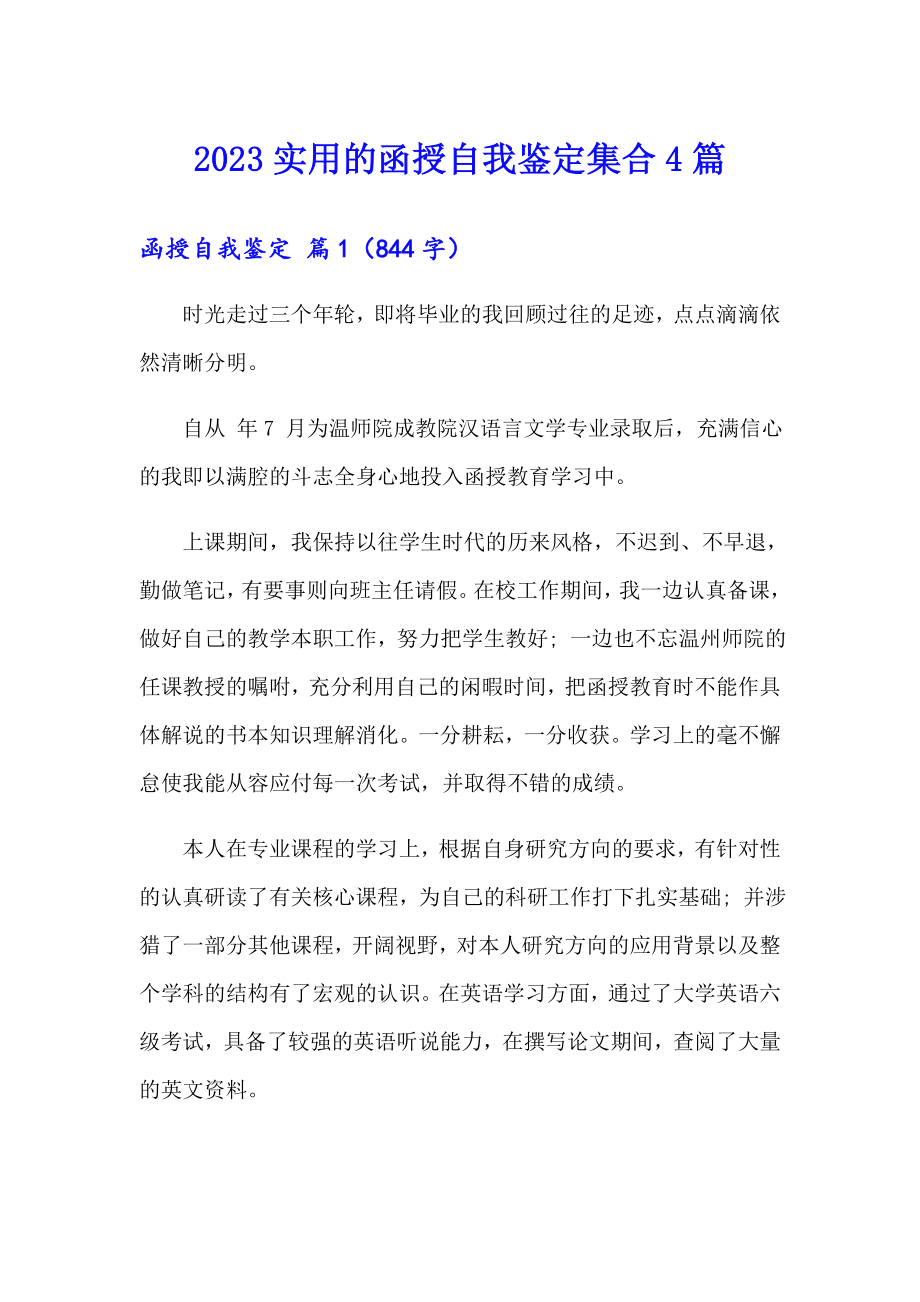 2023 实用的函授自我鉴定集合 4 篇

函授自我鉴定 篇 1（844 字）

时光走过三个年轮，即将毕业的我回顾过往的足迹，点点滴滴依然清晰分明。

自从 年 7 月为温师院成教院汉语言文学专业录取后，充满信心的我即以满腔的斗志全身心地投入函授教育学习中。

上课期间，我保持以往学生时代的历来风格，不迟到、不早退，勤做笔记，有要事则向班主任请假。在校工作期间，我一边认真备课，做好自己的教学本职工作，努力把学生教好；一边也不忘温州师院的任课教授的嘱咐，充分利用自己的闲暇时间，把函授教育时不能作具体解说的书本知识理解消化。一分耕耘，一分收获。学习上的毫不懈怠使我能从容应付每一次考试，并取得不错的成绩。

本人在专业课程的学习上，根据自身研究方向的要求，有针对性的认真研读了有关核心课程，为自己的科研工作打下扎实基础；并涉猎了一部分其他课程，开阔视野，对本人研究方向的应用背景以及整个学科的结构有了宏观的认识。在英语学习方面，通过了大学英语六级考试，具备了较强的英语听说能力，在撰写论文期间，查阅了大量的英文资料。